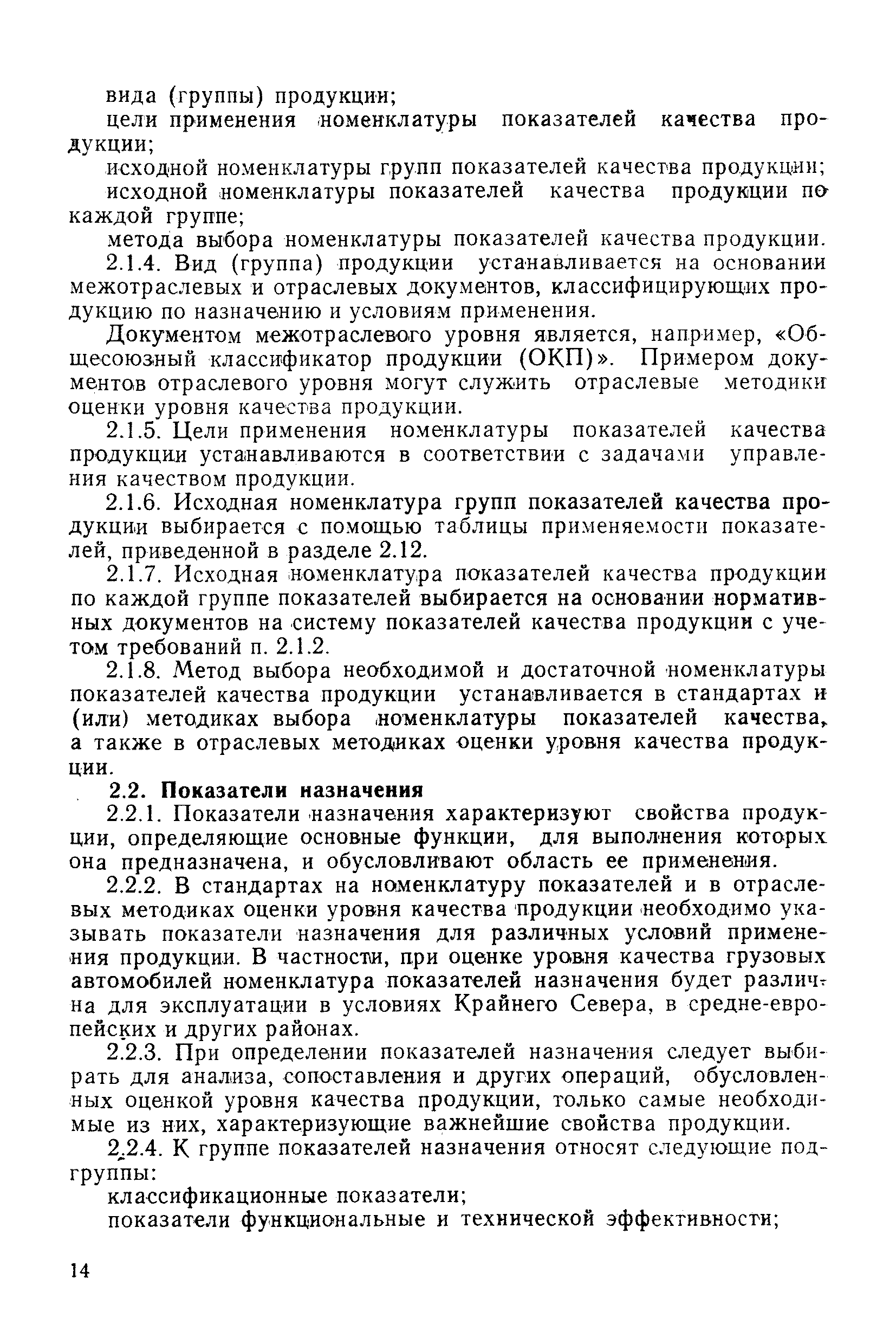 вида (группы) продукции;

цели применения номенклатуры показателей качества продукции;

исходной номенклатуры групп показателей качества продукции;

исходной номенклатуры показателей качества продукции по каждой группе;

метода выбора номенклатуры показателей качества продукции.

2.1.4. Вид (группа) продукции устанавливается на основании межотраслевых и отраслевых документов, классифицирующих продукцию по назначению и условиям применения.

Документом межотраслевого уровня является, например, «Общесоюзный классификатор продукции (ОКП)». Примером документов отраслевого уровня могут служить отраслевые методики оценки уровня качества продукции.

2.1.5. Цели применения номенклатуры показателей качества продукции устанавливаются в соответствии с задачами управления качеством продукции.

2.1.6. Исходная номенклатура групп показателей качества продукции выбирается с помощью таблицы применяемости показателей, приведенной в разделе 2.12.

2.1.7. Исходная номенклатура показателей качества продукции по каждой группе показателей выбирается на основании нормативных документов на систему показателей качества продукции с учетом требований п. 2.1.2.

2.1.8. Метод выбора необходимой и достаточной номенклатуры показателей качества продукции устанавливается в стандартах и (или) методиках выбора номенклатуры показателей качества, а также в отраслевых методиках оценки уровня качества продукции.

2.2. Показатели назначения

2.2.1. Показатели назначения характеризуют свойства продукции, определяющие основные функции, для выполнения которых она предназначена, и обусловливают область ее применения.

2.2.2. В стандартах на номенклатуру показателей и в отраслевых методиках оценки уровня качества продукции необходимо указывать показатели назначения для различных условий применения продукции. В частности, при оценке уровня качества грузовых автомобилей номенклатура показателей назначения будет различна для эксплуатации в условиях Крайнего Севера, в средне-европейских и других районах.

2.2.3. При определении показателей назначения следует выбирать для анализа, сопоставления и других операций, обусловленных оценкой уровня качества продукции, только самые необходимые из них, характеризующие важнейшие свойства продукции.

2.2.4. К группе показателей назначения относят следующие подгруппы:

классификационные показатели;

показатели функциональные и технической эффективности;

14